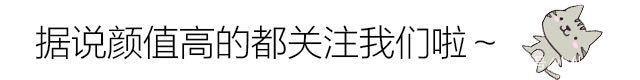 据说颜值高的都关注我们啦～